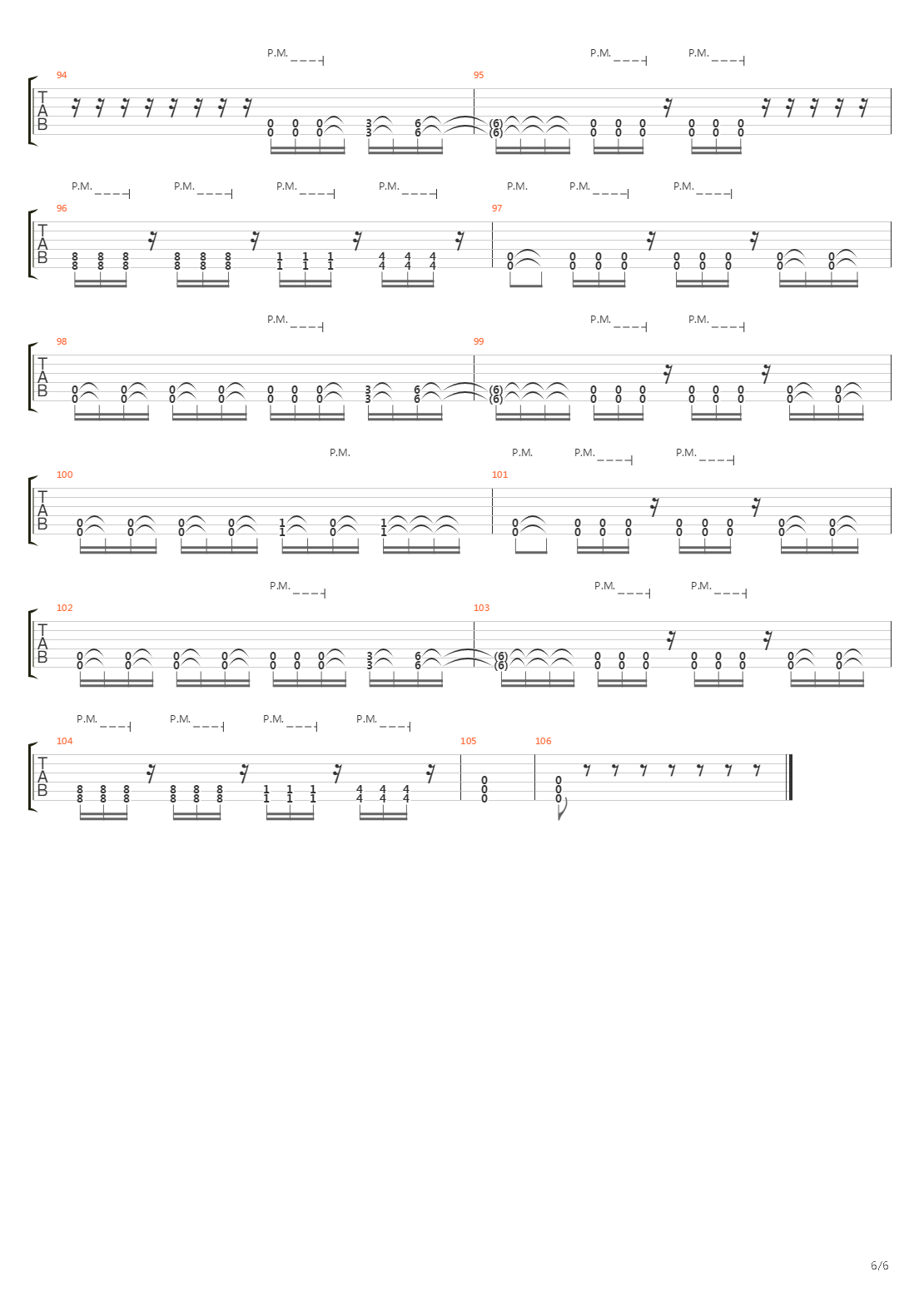 P.M. P.M. P.M.
94 95
T
A
B
0 0 0 3 6 (6) 0 0 0 0 0 0
0 0 0 3 6 (6) 0 0 0 0 0 0

P.M. P.M. P.M. P.M. P.M. P.M. P.M.
96 97
T
A
B
8 8 8 8 8 8 1 1 1 4 4 4 0 0 0 0 0 0 0 0 0
8 8 8 8 8 8 1 1 1 4 4 4 0 0 0 0 0 0 0 0 0

P.M. P.M. P.M.
98 99
T
A
B
0 0 0 0 0 0 0 3 6 (6) 0 0 0 0 0 0 0 0
0 0 0 0 0 0 0 3 6 (6) 0 0 0 0 0 0 0 0

P.M. P.M. P.M. P.M.
100 101
T
A
B
0 0 0 0 1 0 1 0 0 0 0 0 0 0 0 0
0 0 0 0 1 0 1 0 0 0 0 0 0 0 0 0

P.M. P.M. P.M.
102 103
T
A
B
0 0 0 0 0 0 0 3 6 (6) 0 0 0 0 0 0 0 0
0 0 0 0 0 0 0 3 6 (6) 0 0 0 0 0 0 0 0

P.M. P.M. P.M. P.M.
104 105 106
T
A
B
8 8 8 8 8 8 1 1 1 4 4 4 0 0
8 8 8 8 8 8 1 1 1 4 4 4 0 0
0 0

6/6